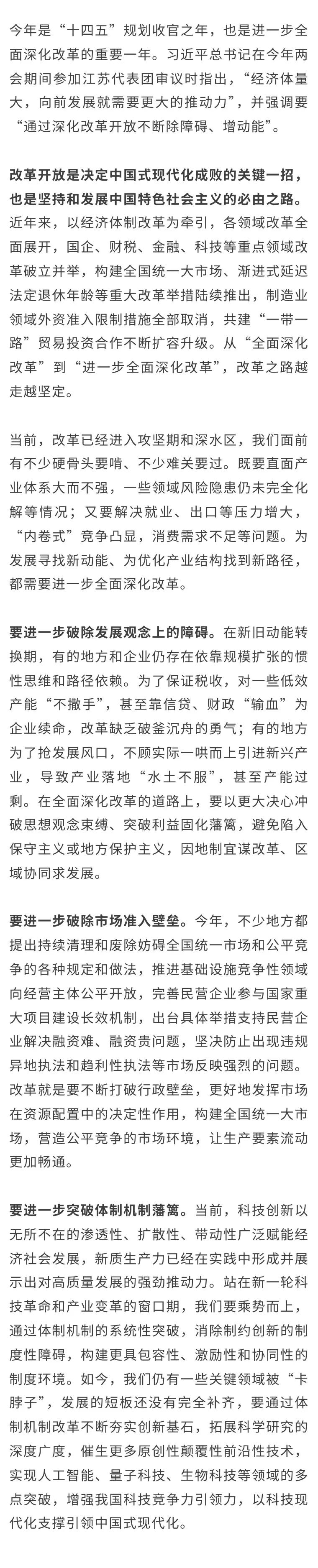 今年是“十四五”规划收官之年，也是进一步全面深化改革的重要一年。习近平总书记在今年两会期间参加江苏代表团审议时指出，“经济体量大，向前发展就需要更大的推动力”，并强调要“通过深化改革开放不断除障碍、增动能”。

改革开放是决定中国式现代化成败的关键一招，也是坚持和发展中国特色社会主义的必由之路。近年来，以经济体制改革为牵引，各领域改革全面展开，国企、财税、金融、科技等重点领域改革破立并举，构建全国统一大市场、渐进式延迟法定退休年龄等重大改革举措陆续推出，制造业领域外资准入限制措施全部取消，共建“一带一路”贸易投资合作不断扩容升级。从“全面深化改革”到“进一步全面深化改革”，改革之路越走越坚定。

当前，改革已经进入攻坚期和深水区，我们面前有不少硬骨头要啃、不少难关要过。既要直面产业体系大而不强，一些领域风险隐患仍未完全化解等情况；又要解决就业、出口等压力增大，“内卷式”竞争凸显，消费需求不足等问题。为发展寻找新动能、为优化产业结构找到新路径，都需要进一步全面深化改革。

要进一步破除发展观念上的障碍。在新旧动能转换期，有的地方和企业仍存在依靠规模扩张的惯性思维和路径依赖。为了保证税收，对一些低效产能“不撒手”，甚至靠信贷、财政“输血”为企业续命，改革缺乏破釜沉舟的勇气；有的地方为了抢发展风口，不顾实际一哄而上引进新兴产业，导致产业落地“水土不服”，甚至产能过剩。在全面深化改革的道路上，要以更大决心冲破思想观念束缚、突破利益固化藩篱，避免陷入保守主义或地方保护主义，因地制宜谋改革、区域协同求发展。

要进一步破除市场准入壁垒。今年，不少地方都提出持续清理和废除妨碍全国统一市场和公平竞争的各种规定和做法，推进基础设施竞争性领域向经营主体公平开放，完善民营企业参与国家重大项目建设长效机制，出台具体举措支持民营企业解决融资难、融资贵问题，坚决防止出现违规异地执法和趋利性执法等市场反映强烈的问题。改革就是要不断打破行政壁垒，更好地发挥市场在资源配置中的决定性作用，构建全国统一大市场，营造公平竞争的市场环境，让生产要素流动更加畅通。

要进一步突破体制机制藩篱。当前，科技创新以无所不在的渗透性、扩散性、带动性广泛赋能经济社会发展，新质生产力已经在实践中形成并展示出对高质量发展的强劲推动力。站在新一轮科技革命和产业变革的窗口期，我们要乘势而上，通过体制机制的系统性突破，消除制约创新的制度性障碍，构建更具包容性、激励性和协同性的制度环境。如今，我们仍有一些关键领域被“卡脖子”，发展的短板还没有完全补齐，要通过体制机制改革不断夯实创新基石，拓展科学研究的深度广度，催生更多原创性颠覆性前沿性技术，实现人工智能、量子科技、生物科技等领域的多点突破，增强我国科技竞争力引领力，以科技现代化支撑引领中国式现代化。